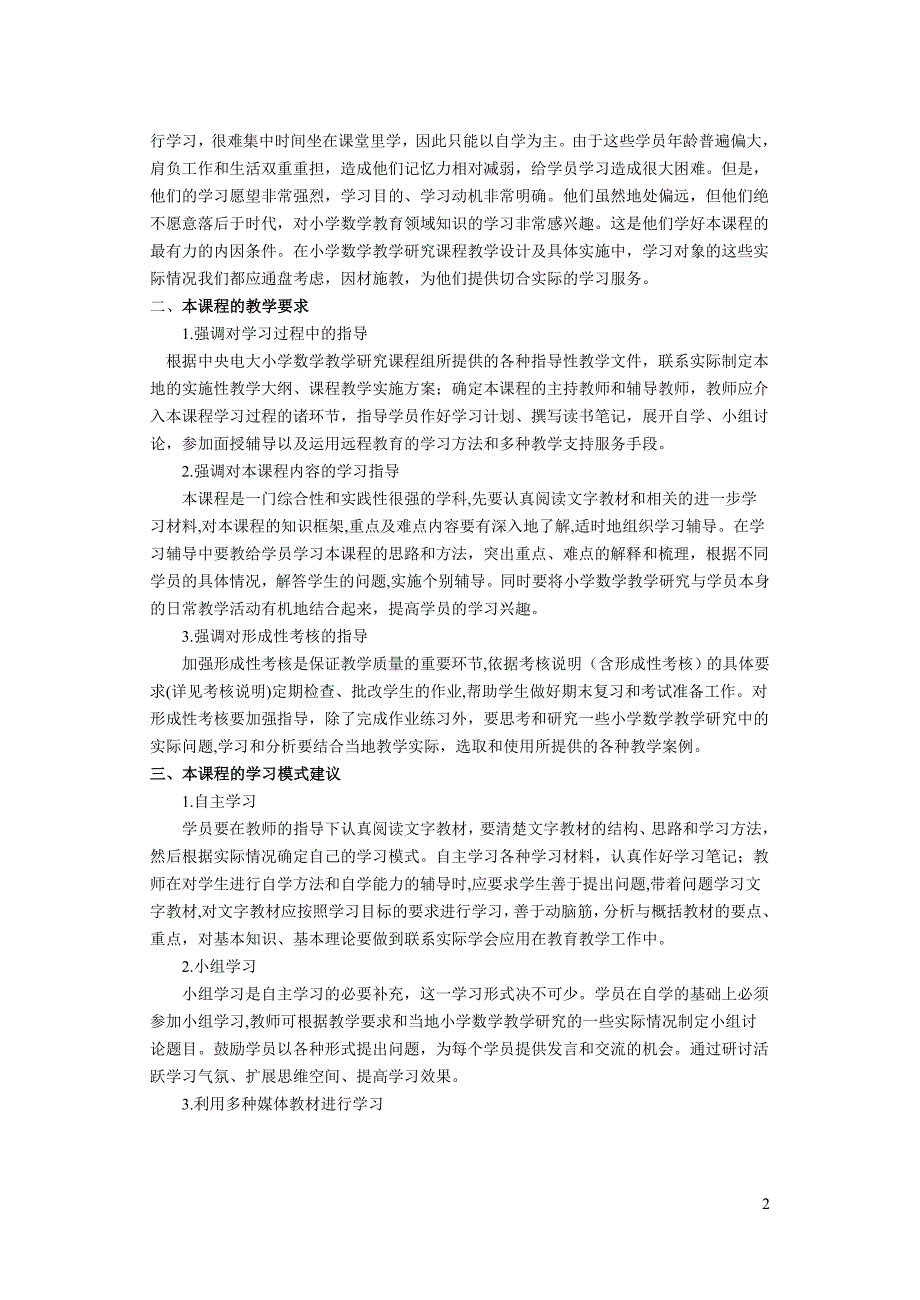 行学习，很难集中时间坐在课堂里学，因此只能以自学为主。由于这些学员年龄普遍偏大，肩负工作和生活双重重担，造成他们记忆力相对减弱，给学员学习造成很大困难。但是，他们的学习愿望非常强烈，学习目的、学习动机非常明确。他们虽然地处偏远，但他们绝不愿意落后于时代，对小学数学教育领域知识的学习非常感兴趣。这是他们学好本课程的最有力的内因条件。在小学数学教学研究课程教学设计及具体实施中，学习对象的这些实际情况我们都应通盘考虑，因材施教，为他们提供切合实际的学习服务。

二、本课程的教学要求

1.强调对学习过程中的指导

根据中央电大小学数学教学研究课程组所提供的各种指导性教学文件，联系实际制定本地的实施性教学大纲、课程教学实施方案；确定本课程的主持教师和辅导教师，教师应介入本课程学习过程的诸环节，指导学员作好学习计划、撰写读书笔记，展开自学、小组讨论，参加面授辅导以及运用远程教育的学习方法和多种教学支持服务手段。

2.强调对本课程内容的学习指导

本课程是一门综合性和实践性很强的学科,先要认真阅读文字教材和相关的进一步学习材料,对本课程的知识框架,重点及难点内容要有深入地了解,适时地组织学习辅导。在学习辅导中要教给学员学习本课程的思路和方法，突出重点、难点的解释和梳理，根据不同学员的具体情况，解答学生的问题,实施个别辅导。同时要将小学数学教学研究与学员本身的日常教学活动有机地结合起来，提高学员的学习兴趣。

3.强调对形成性考核的指导

加强形成性考核是保证教学质量的重要环节,依据考核说明（含形成性考核）的具体要求(详见考核说明)定期检查、批改学生的作业,帮助学生做好期末复习和考试准备工作。对形成性考核要加强指导，除了完成作业练习外，要思考和研究一些小学数学教学研究中的实际问题,学习和分析要结合当地教学实际，选取和使用所提供的各种教学案例。

三、本课程的学习模式建议

1.自主学习

学员要在教师的指导下认真阅读文字教材，要清楚文字教材的结构、思路和学习方法，然后根据实际情况确定自己的学习模式。自主学习各种学习材料，认真作好学习笔记；教师在对学生进行自学方法和自学能力的辅导时,应要求学生善于提出问题,带着问题学习文字教材,对文字教材应按照学习目标的要求进行学习，善于动脑筋，分析与概括教材的要点、重点，对基本知识、基本理论要做到联系实际学会应用在教育教学工作中。

2.小组学习

小组学习是自主学习的必要补充，这一学习形式决不可少。学员在自学的基础上必须参加小组学习,教师可根据教学要求和当地小学数学教学研究的一些实际情况制定小组讨论题目。鼓励学员以各种形式提出问题，为每个学员提供发言和交流的机会。通过研讨活跃学习气氛、扩展思维空间、提高学习效果。

3.利用多种媒体教材进行学习

2